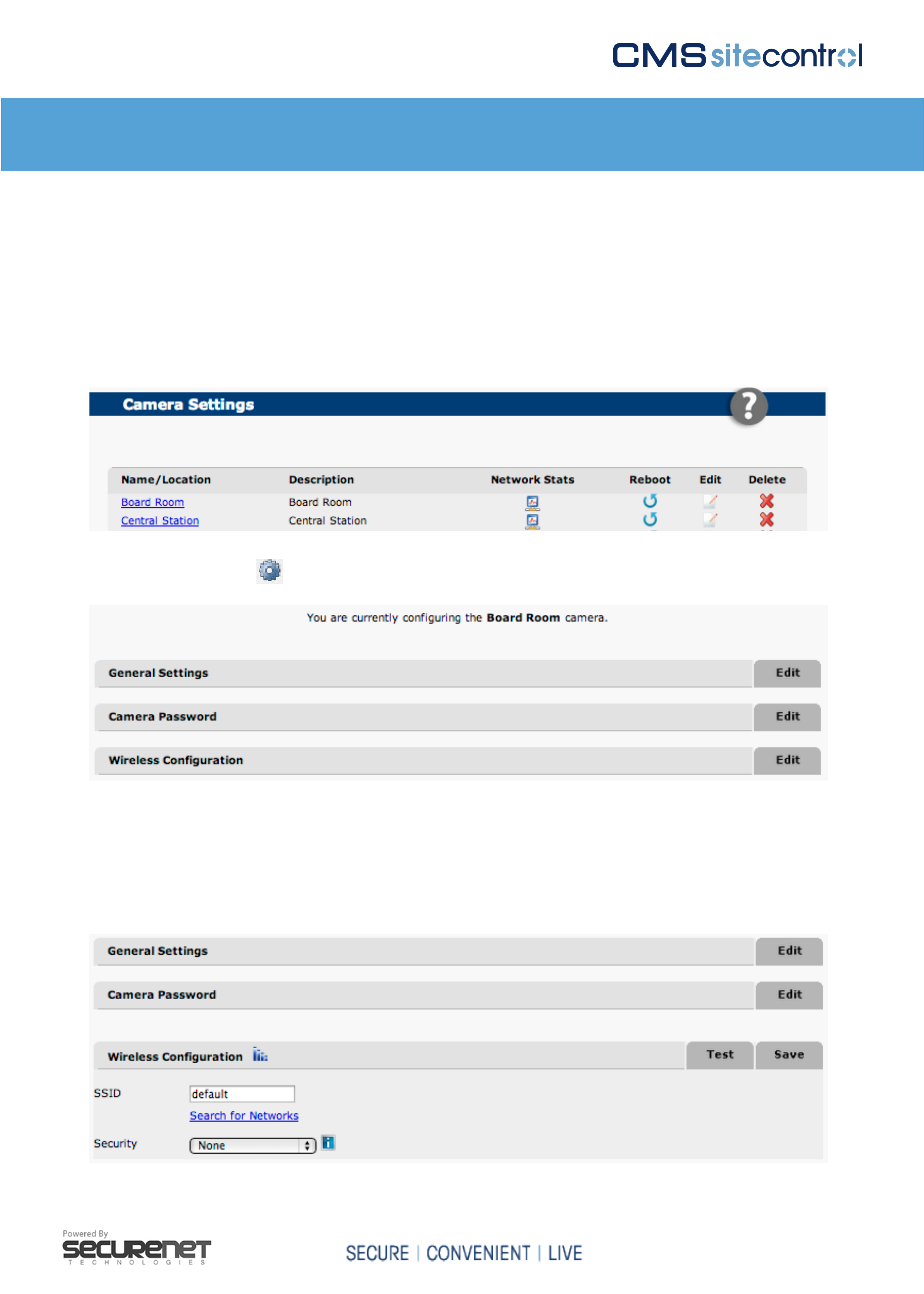 CMS sitecontrol

Camera Settings

| Name/Location | Description | Network Stats | Reboot | Edit | Delete |
|---|---|---|---|---|---|
| Board Room | Board Room | | | | |
| Central Station | Central Station | | | | |

You are currently configuring the Board Room camera.

General Settings
Edit

Camera Password
Edit

Wireless Configuration
Edit

General Settings
Edit

Camera Password
Edit

Wireless Configuration
Test
Save

SSID
default
Search for Networks

Security
None

Powered By
SECURENET
TECHNOLOGIES

SECURE | CONVENIENT | LIVE